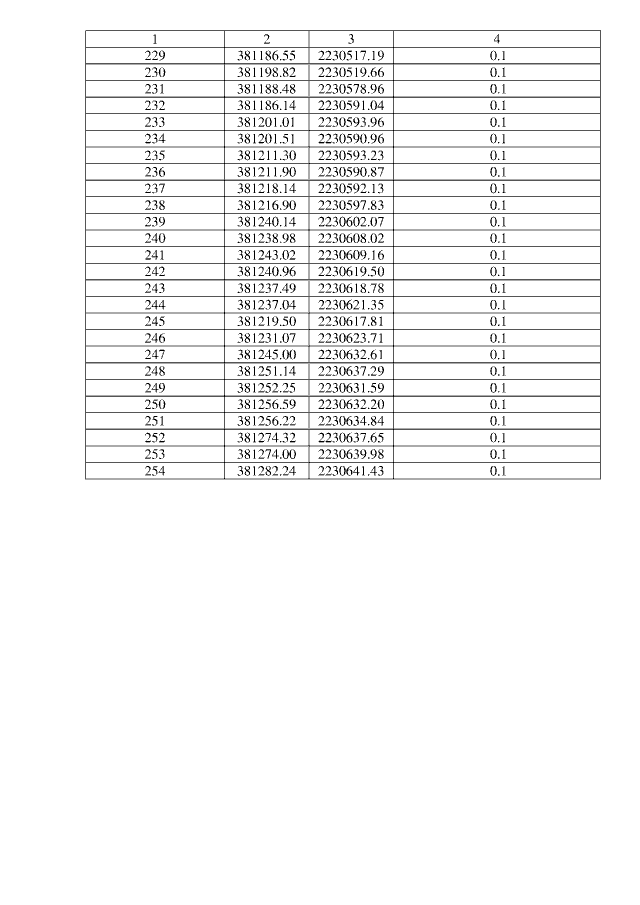 | 1 | 2 | 3 | 4 |
|---|---|---|---|
| 229 | 381186.55 | 2230517.19 | 0.1 |
| 230 | 381198.82 | 2230519.66 | 0.1 |
| 231 | 381188.48 | 2230578.96 | 0.1 |
| 232 | 381186.14 | 2230591.04 | 0.1 |
| 233 | 381201.01 | 2230593.96 | 0.1 |
| 234 | 381201.51 | 2230590.96 | 0.1 |
| 235 | 381211.30 | 2230593.23 | 0.1 |
| 236 | 381211.90 | 2230590.87 | 0.1 |
| 237 | 381218.14 | 2230592.13 | 0.1 |
| 238 | 381216.90 | 2230597.83 | 0.1 |
| 239 | 381240.14 | 2230602.07 | 0.1 |
| 240 | 381238.98 | 2230608.02 | 0.1 |
| 241 | 381243.02 | 2230609.16 | 0.1 |
| 242 | 381240.96 | 2230619.50 | 0.1 |
| 243 | 381237.49 | 2230618.78 | 0.1 |
| 244 | 381237.04 | 2230621.35 | 0.1 |
| 245 | 381219.50 | 2230617.81 | 0.1 |
| 246 | 381231.07 | 2230623.71 | 0.1 |
| 247 | 381245.00 | 2230632.61 | 0.1 |
| 248 | 381251.14 | 2230637.29 | 0.1 |
| 249 | 381252.25 | 2230631.59 | 0.1 |
| 250 | 381256.59 | 2230632.20 | 0.1 |
| 251 | 381256.22 | 2230634.84 | 0.1 |
| 252 | 381274.32 | 2230637.65 | 0.1 |
| 253 | 381274.00 | 2230639.98 | 0.1 |
| 254 | 381282.24 | 2230641.43 | 0.1 |